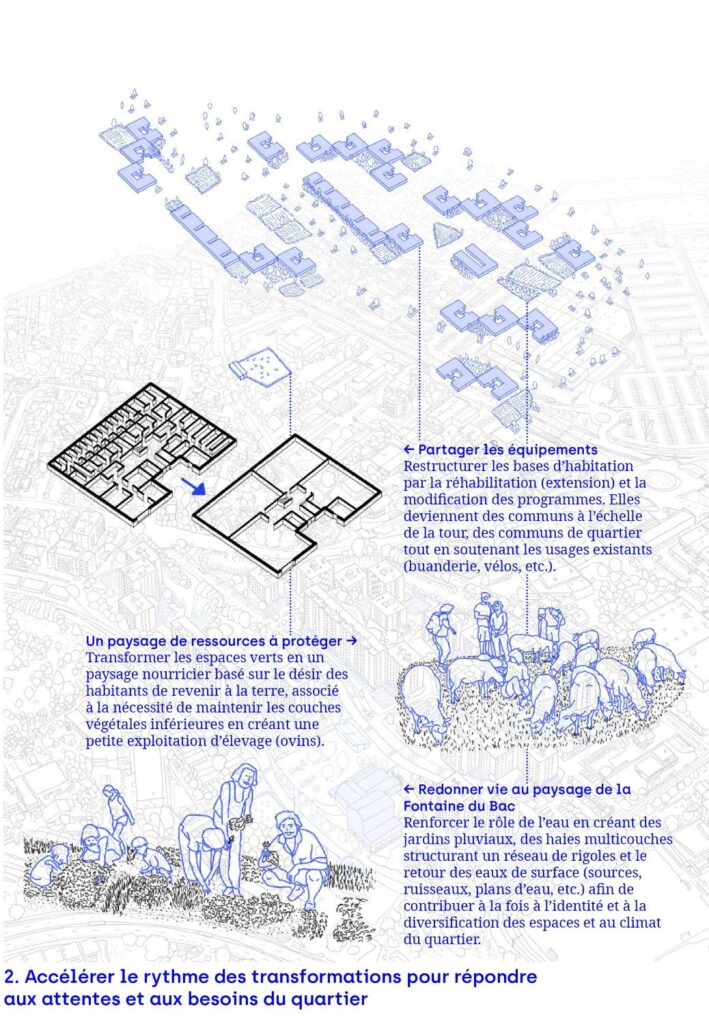 ← Partager les équipements
Restructurer les bases d'habitation par la réhabilitation (extension) et la modification des programmes. Elles deviennent des communs à l'échelle de la tour, des communs de quartier tout en soutenant les usages existants (buanderie, vélos, etc.).

Un paysage de ressources à protéger →
Transformer les espaces verts en un paysage nourricier basé sur le désir des habitants de revenir à la terre, associé à la nécessité de maintenir les couches végétales inférieures en créant une petite exploitation d'élevage (ovins).

← Redonner vie au paysage de la Fontaine du Bac
Renforcer le rôle de l'eau en créant des jardins pluviaux, des haies multicouches structurant un réseau de rigoles et le retour des eaux de surface (sources, ruisseaux, plans d'eau, etc.) afin de contribuer à la fois à l'identité et à la diversification des espaces et au climat du quartier.

2. Accélérer le rythme des transformations pour répondre aux attentes et aux besoins du quartier